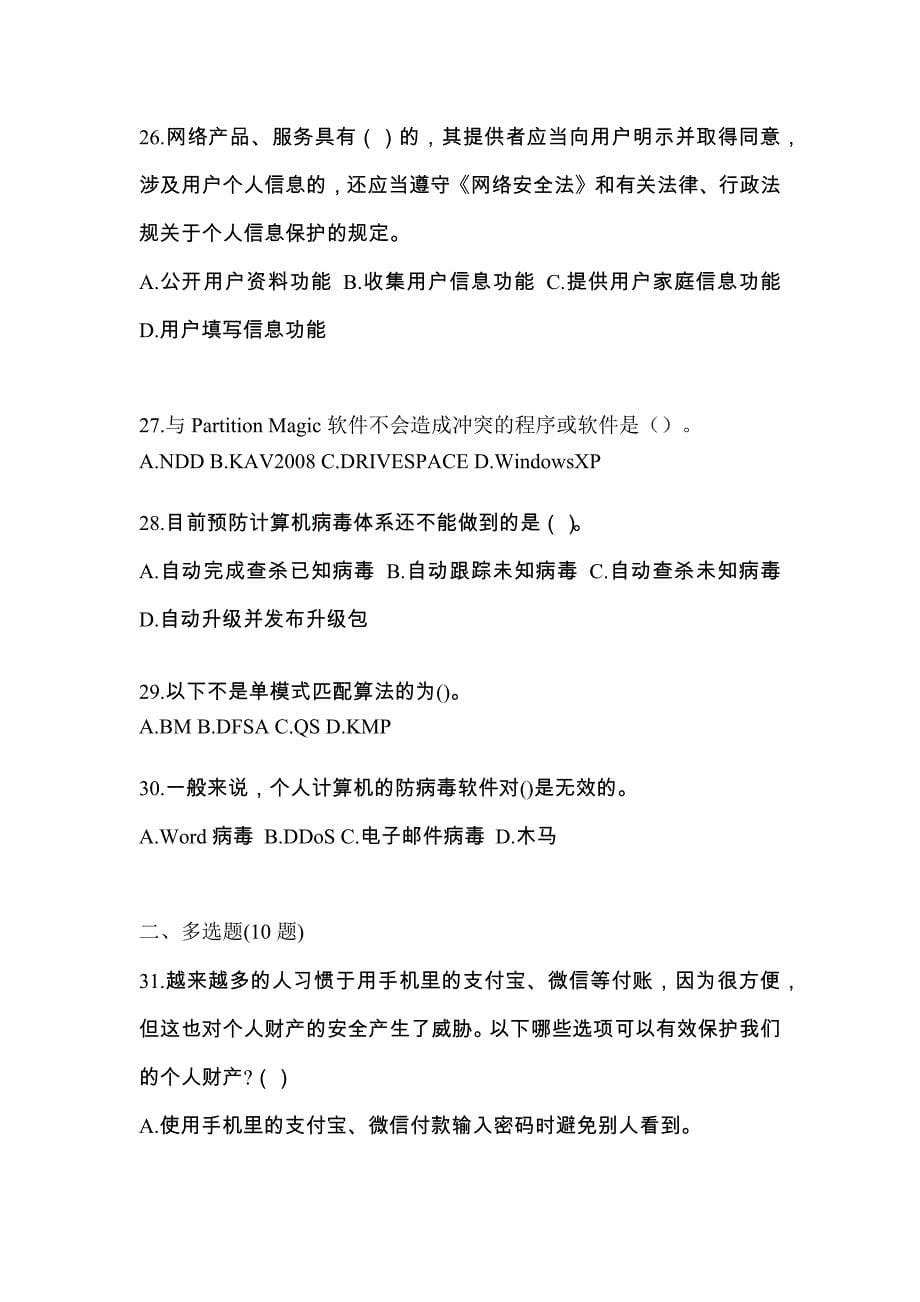 26.网络产品、服务具有（ ）的，其提供者应当向用户明示并取得同意，涉及用户个人信息的，还应当遵守《网络安全法》和有关法律、行政法规关于个人信息保护的规定。

A.公开用户资料功能 B.收集用户信息功能 C.提供用户家庭信息功能 D.用户填写信息功能

27.与 Partition Magic 软件不会造成冲突的程序或软件是（）。
A.NDD B.KAV2008 C.DRIVESPACE D.WindowsXP

28.目前预防计算机病毒体系还不能做到的是（ ）。

A.自动完成查杀已知病毒 B.自动跟踪未知病毒 C.自动查杀未知病毒 D.自动升级并发布升级包

29.以下不是单模式匹配算法的为()。
A.BM B.DFSA C.QS D.KMP

30.一般来说，个人计算机的防病毒软件对()是无效的。

A.Word 病毒 B.DDoS C.电子邮件病毒 D.木马

二、多选题(10 题)

31.越来越多的人习惯于用手机里的支付宝、微信等付账，因为很方便，但这也对个人财产的安全产生了威胁。以下哪些选项可以有效保护我们的个人财产？( )

A.使用手机里的支付宝、微信付款输入密码时避免别人看到。